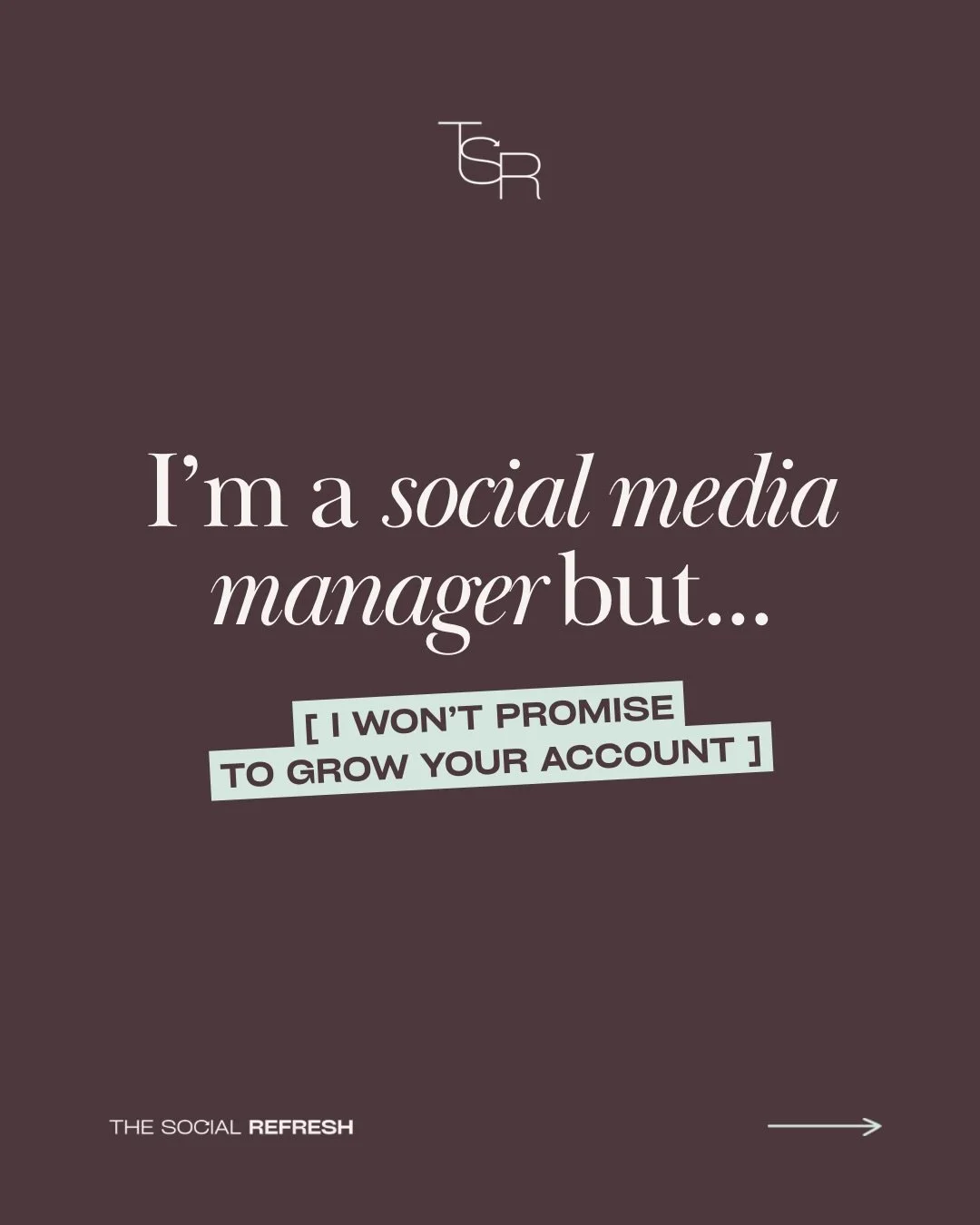 TSR

I'm a social media manager but...

[ I WON'T PROMISE TO GROW YOUR ACCOUNT ]

THE SOCIAL REFRESH